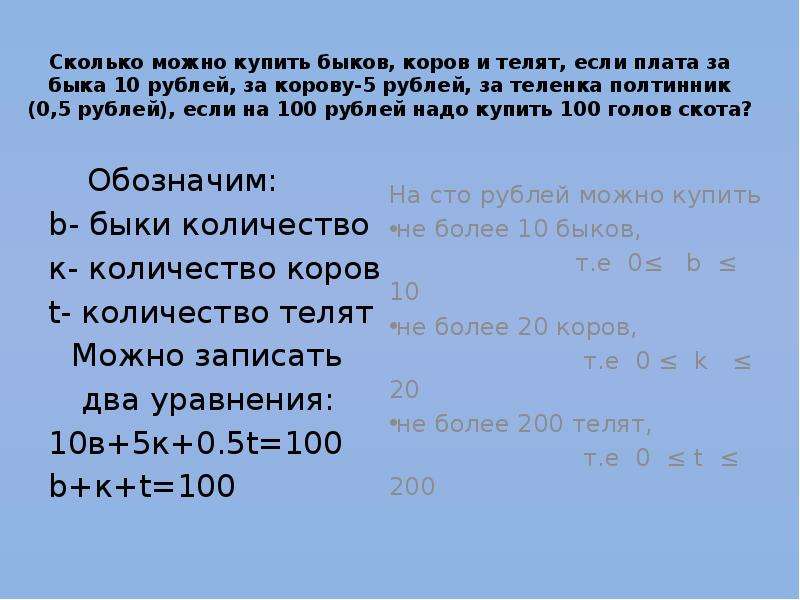 Сколько можно купить быков, коров и телят, если плата за быка 10 рублей, за корову-5 рублей, за теленка полтинник (0,5 рублей), если на 100 рублей надо купить 100 голов скота?

Обозначим:
b- быки количество
к- количество коров
t- количество телят
Можно записать
два уравнения:
10в+5к+0.5t=100
b+к+t=100

На сто рублей можно купить
•не более 10 быков,
т.е $0 \leq b \leq 10$
•не более 20 коров,
т.е $0 \leq k \leq 20$
•не более 200 телят,
т.е $0 \leq t \leq 200$